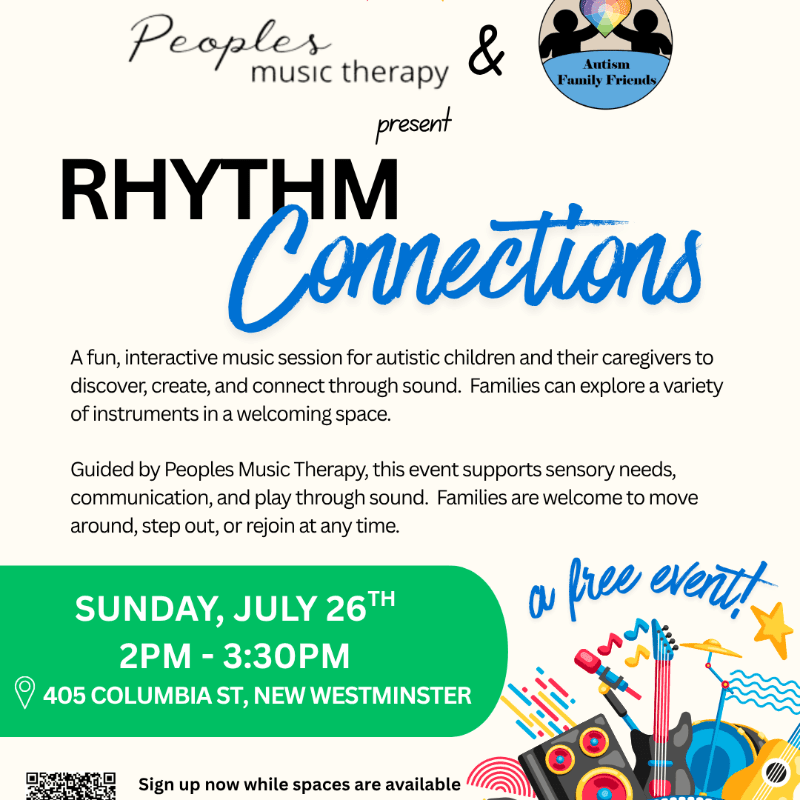 Peoples
music therapy

&

Autism
Family Friends

present

RHYTHM
Connections

A fun, interactive music session for autistic children and their caregivers to discover, create, and connect through sound. Families can explore a variety of instruments in a welcoming space.

Guided by Peoples Music Therapy, this event supports sensory needs, communication, and play through sound. Families are welcome to move around, step out, or rejoin at any time.

SUNDAY, JULY 26TH
2PM - 3:30PM
405 COLUMBIA ST, NEW WESTMINSTER

a free event!

Sign up now while spaces are available